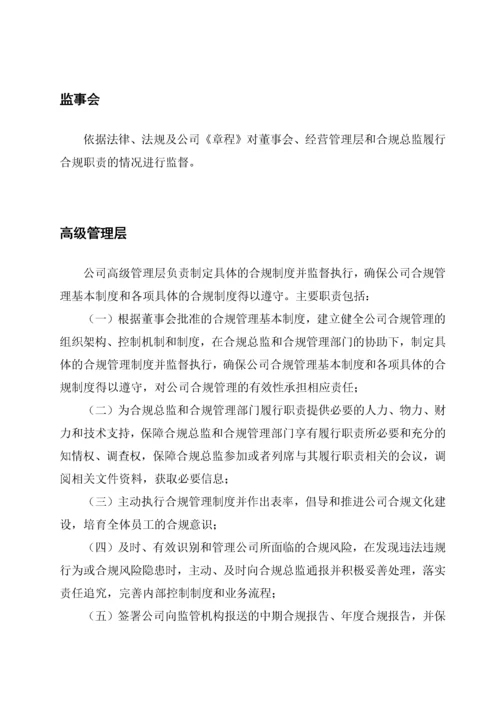 监事会

依据法律、法规及公司《章程》对董事会、经营管理层和合规总监履行合规职责的情况进行监督。

高级管理层

公司高级管理层负责制定具体的合规制度并监督执行，确保公司合规管理基本制度和各项具体的合规制度得以遵守。主要职责包括：

（一）根据董事会批准的合规管理基本制度，建立健全公司合规管理的组织架构、控制机制和制度，在合规总监和合规管理部门的协助下，制定具体的合规管理制度并监督执行，确保公司合规管理基本制度和各项具体的合规制度得以遵守，对公司合规管理的有效性承担相应责任；

（二）为合规总监和合规管理部门履行职责提供必要的人力、物力、财力和技术支持，保障合规总监和合规管理部门享有履行职责所必要和充分的知情权、调查权，保障合规总监参加或者列席与其履行职责相关的会议，调阅相关文件资料，获取必要信息；

（三）主动执行合规管理制度并作出表率，倡导和推进公司合规文化建设，培育全体员工的合规意识；

（四）及时、有效识别和管理公司所面临的合规风险，在发现违法违规行为或合规风险隐患时，主动、及时向合规总监通报并积极妥善处理，落实责任追究，完善内部控制制度和业务流程；

（五）签署公司向监管机构报送的中期合规报告、年度合规报告，并保